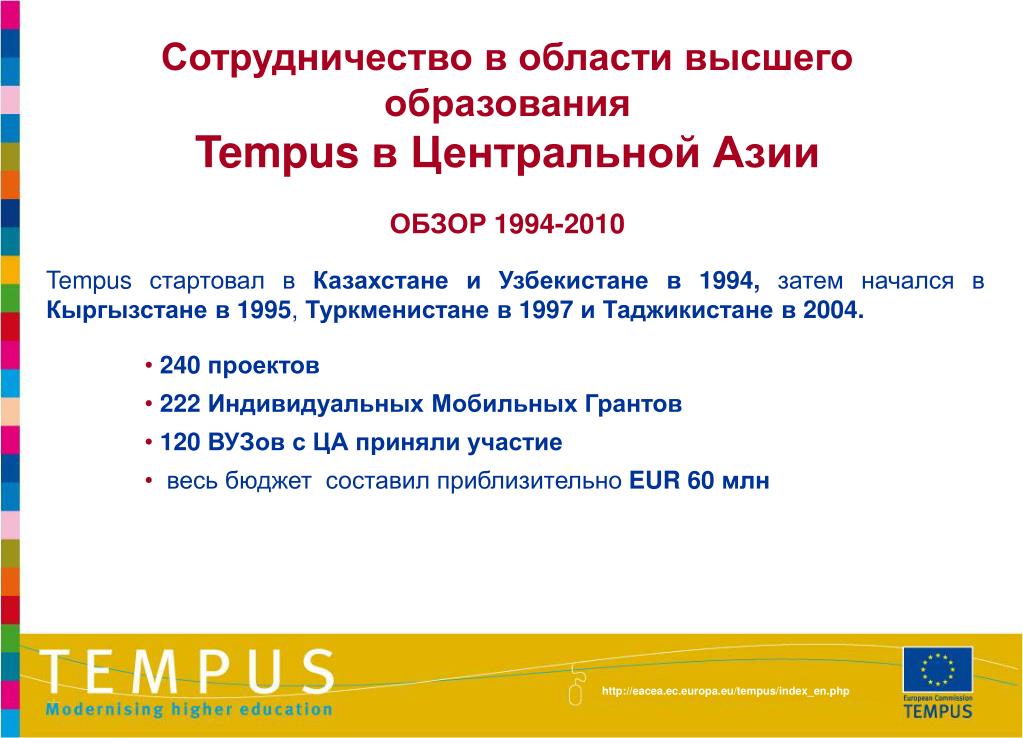 Сотрудничество в области высшего образования
Tempus в Центральной Азии

ОБЗОР 1994-2010

Tempus стартовал в Казахстане и Узбекистане в 1994, затем начался в Кыргызстане в 1995, Туркменистане в 1997 и Таджикистане в 2004.

• 240 проектов
• 222 Индивидуальных Мобильных Грантов
• 120 ВУЗов с ЦА приняли участие
• весь бюджет составил приблизительно EUR 60 млн

TEMPUS
Modernising higher education

http://eacea.ec.europa.eu/tempus/index_en.php

European Commission
TEMPUS